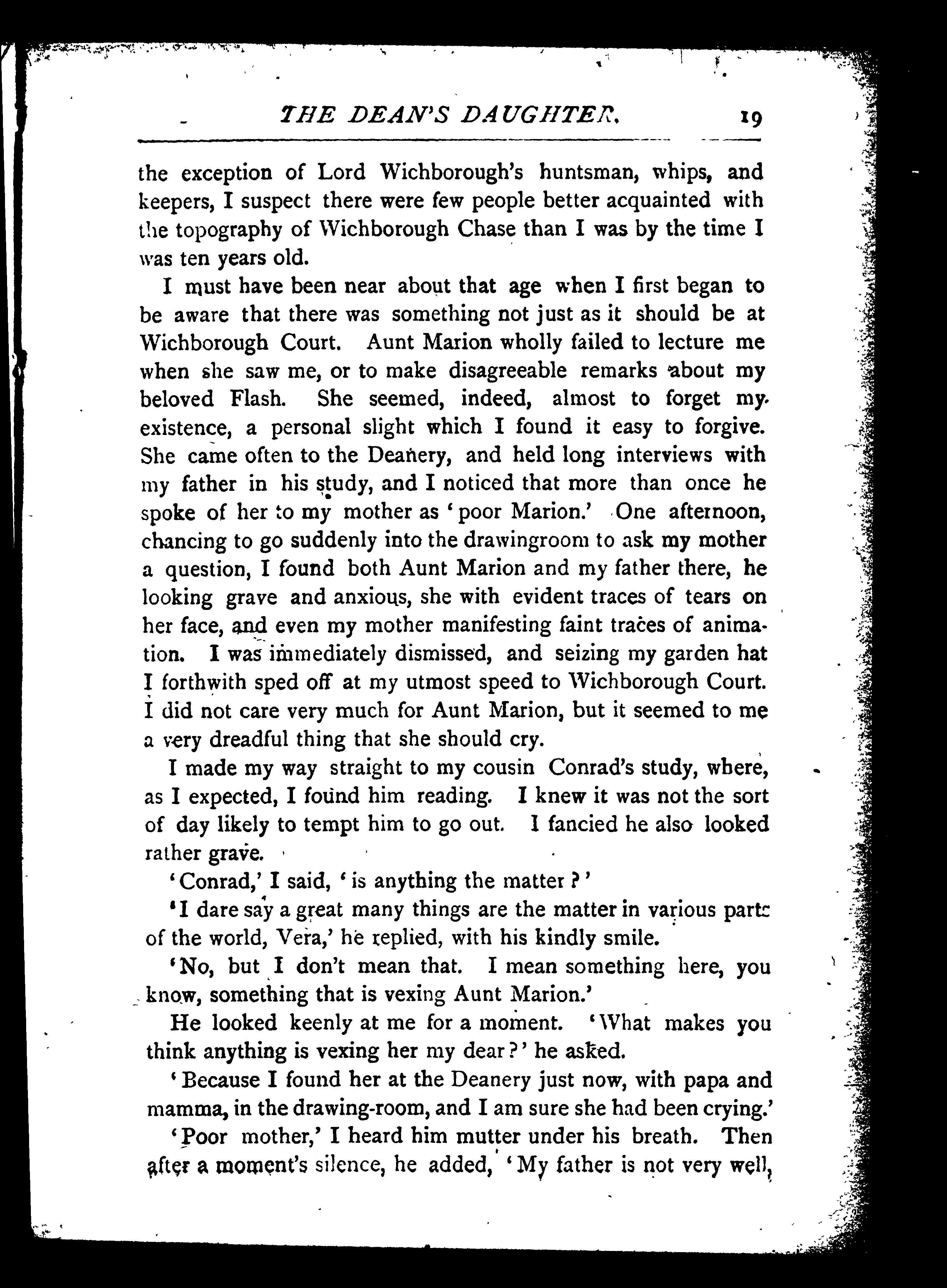 THE DEAN'S DAUGHTER. 19

the exception of Lord Wichborough's huntsman, whips, and keepers, I suspect there were few people better acquainted with the topography of Wichborough Chase than I was by the time I was ten years old.

I must have been near about that age when I first began to be aware that there was something not just as it should be at Wichborough Court. Aunt Marion wholly failed to lecture me when she saw me, or to make disagreeable remarks about my beloved Flash. She seemed, indeed, almost to forget my existence, a personal slight which I found it easy to forgive. She came often to the Deanery, and held long interviews with my father in his study, and I noticed that more than once he spoke of her to my mother as 'poor Marion.' One afternoon, chancing to go suddenly into the drawingroom to ask my mother a question, I found both Aunt Marion and my father there, he looking grave and anxious, she with evident traces of tears on her face, and even my mother manifesting faint traces of animation. I was immediately dismissed, and seizing my garden hat I forthwith sped off at my utmost speed to Wichborough Court. I did not care very much for Aunt Marion, but it seemed to me a very dreadful thing that she should cry.

I made my way straight to my cousin Conrad's study, where, as I expected, I found him reading. I knew it was not the sort of day likely to tempt him to go out. I fancied he also looked rather grave.

'Conrad,' I said, 'is anything the matter?'

'I dare say a great many things are the matter in various parts of the world, Vera,' he replied, with his kindly smile.

'No, but I don't mean that. I mean something here, you know, something that is vexing Aunt Marion.'

He looked keenly at me for a moment. 'What makes you think anything is vexing her my dear?' he asked.

'Because I found her at the Deanery just now, with papa and mamma, in the drawing-room, and I am sure she had been crying.'

'Poor mother,' I heard him mutter under his breath. Then after a moment's silence, he added, 'My father is not very well,